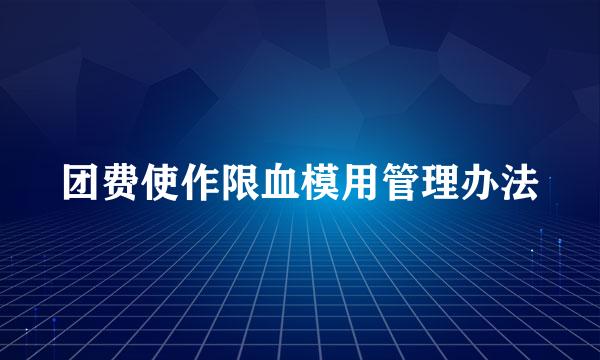 团费使作限血模用管理办法